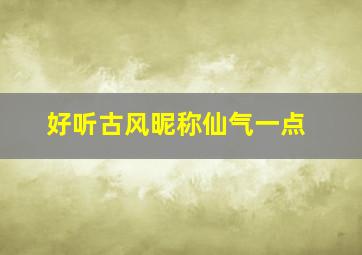 好听古风昵称仙气一点